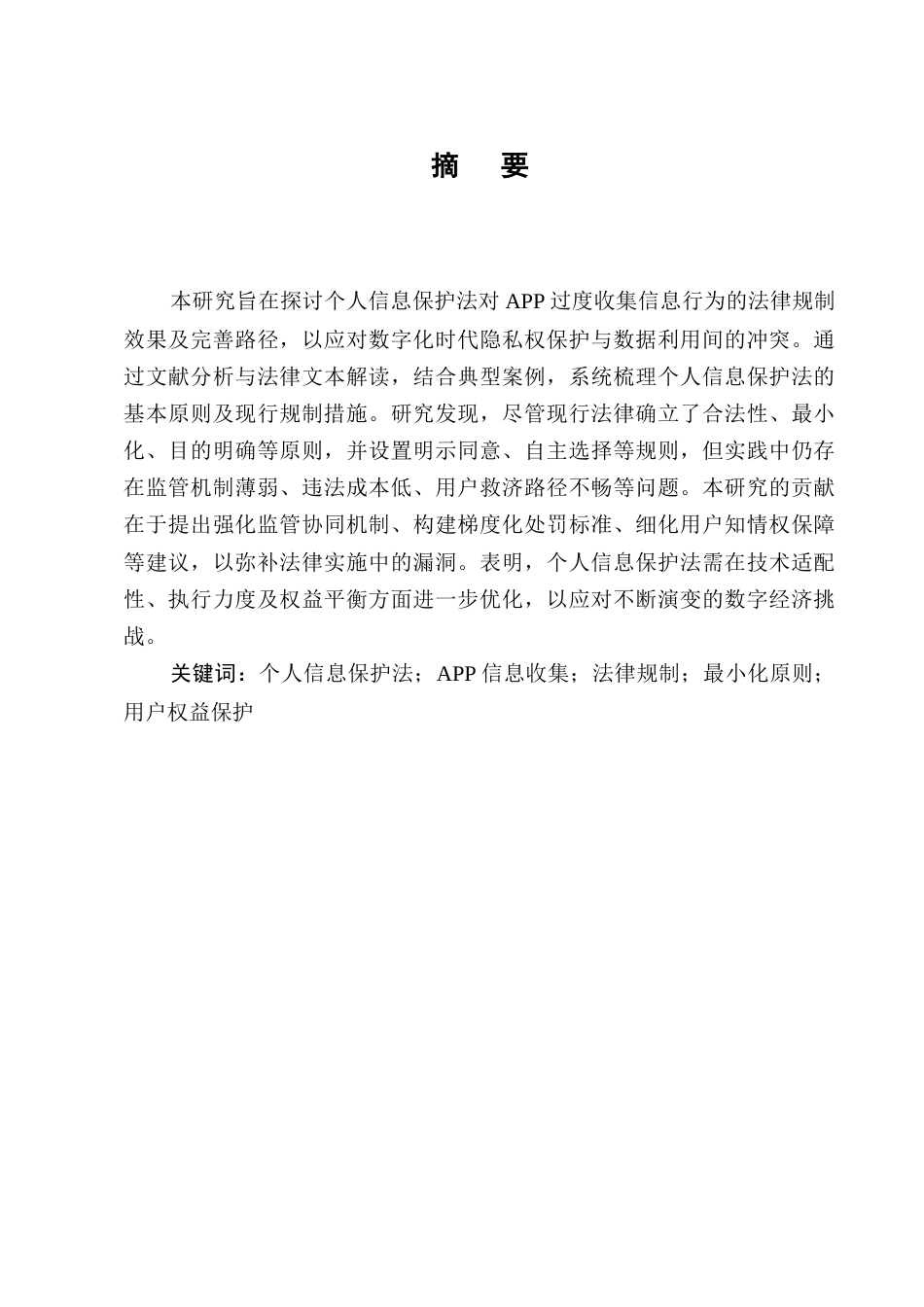 摘　要

本研究旨在探讨个人信息保护法对 APP 过度收集信息行为的法律规制效果及完善路径，以应对数字化时代隐私权保护与数据利用间的冲突。通过文献分析与法律文本解读，结合典型案例，系统梳理个人信息保护法的基本原则及现行规制措施。研究发现，尽管现行法律确立了合法性、最小化、目的明确等原则，并设置明示同意、自主选择等规则，但实践中仍存在监管机制薄弱、违法成本低、用户救济路径不畅等问题。本研究的贡献在于提出强化监管协同机制、构建梯度化处罚标准、细化用户知情权保障等建议，以弥补法律实施中的漏洞。表明，个人信息保护法需在技术适配性、执行力度及权益平衡方面进一步优化，以应对不断演变的数字经济挑战。

关键词：个人信息保护法；APP 信息收集；法律规制；最小化原则；用户权益保护